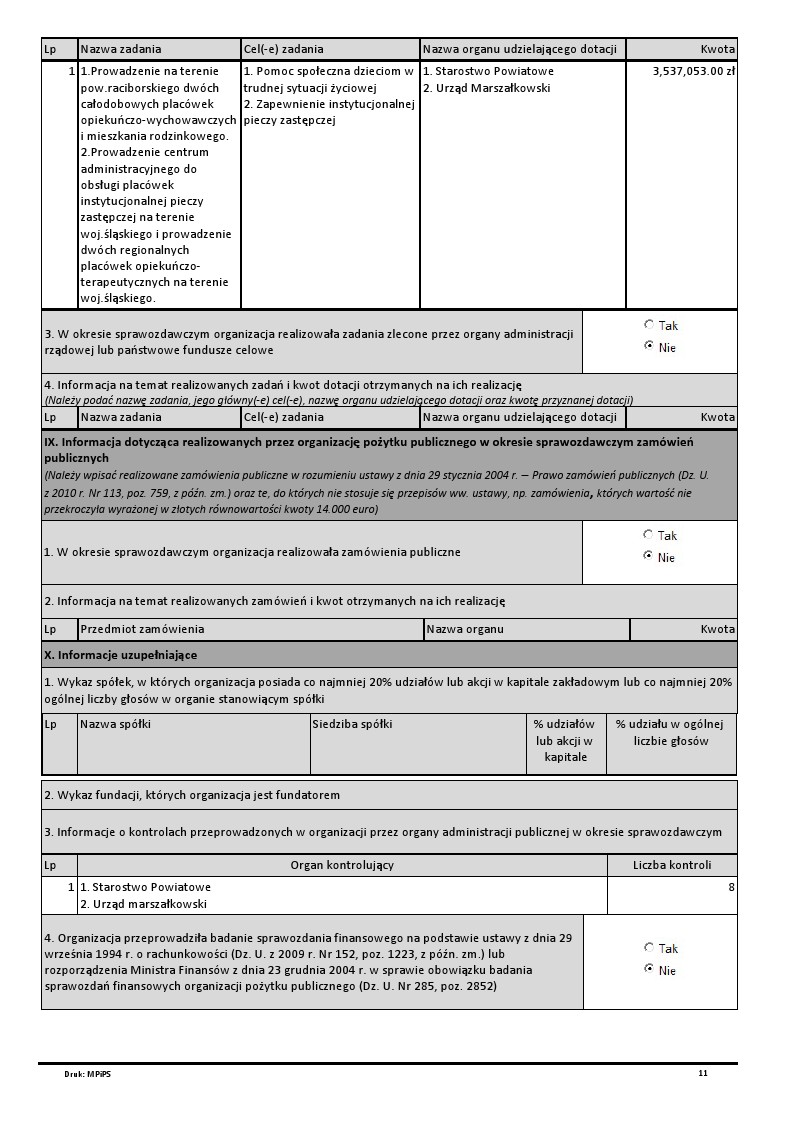 | Lp | Nazwa zadania | Cel(-e) zadania | Nazwa organu udzielającego dotacji | Kwota |
|---|---|---|---|---|
| 1 | 1.Prowadzenie na terenie pow.raciborskiego dwóch całodobowych placówek opiekuńczo-wychowawczych i mieszkania rodzinkowego. 2.Prowadzenie centrum administracyjnego do obsługi placówek instytucjonalnej pieczy zastępczej na terenie woj.śląskiego i prowadzenie dwóch regionalnych placówek opiekuńczo-terapeutycznych na terenie woj.śląskiego. | 1. Pomoc społeczna dzieciom w trudnej sytuacji życiowej 2. Zapewnienie instytucjonalnej pieczy zastępczej | 1. Starostwo Powiatowe 2. Urząd Marszałkowski | 3,537,053.00 zł |

3. W okresie sprawozdawczym organizacja realizowała zadania zlecone przez organy administracji rządowej lub państwowe fundusze celowe

Tak
Nie

4. Informacja na temat realizowanych zadań i kwot dotacji otrzymanych na ich realizację
(Należy podać nazwę zadania, jego główny(-e) cel(-e), nazwę organu udzielającego dotacji oraz kwotę przyznanej dotacji)

| Lp | Nazwa zadania | Cel(-e) zadania | Nazwa organu udzielającego dotacji | Kwota |
|---|---|---|---|---|

IX. Informacja dotycząca realizowanych przez organizację pożytku publicznego w okresie sprawozdawczym zamówień publicznych
(Należy wpisać realizowane zamówienia publiczne w rozumieniu ustawy z dnia 29 stycznia 2004 r. – Prawo zamówień publicznych (Dz. U. z 2010 r. Nr 113, poz. 759, z późn. zm.) oraz te, do których nie stosuje się przepisów ww. ustawy, np. zamówienia, których wartość nie przekroczyła wyrażonej w złotych równowartości kwoty 14.000 euro)

1. W okresie sprawozdawczym organizacja realizowała zamówienia publiczne

Tak
Nie

2. Informacja na temat realizowanych zamówień i kwot otrzymanych na ich realizację

| Lp | Przedmiot zamówienia | Nazwa organu | Kwota |
|---|---|---|---|

X. Informacje uzupełniające

1. Wykaz spółek, w których organizacja posiada co najmniej 20% udziałów lub akcji w kapitale zakładowym lub co najmniej 20% ogólnej liczby głosów w organie stanowiącym spółki

| Lp | Nazwa spółki | Siedziba spółki | % udziałów lub akcji w kapitale | % udziału w ogólnej liczbie głosów |
|---|---|---|---|---|

2. Wykaz fundacji, których organizacja jest fundatorem

3. Informacje o kontrolach przeprowadzonych w organizacji przez organy administracji publicznej w okresie sprawozdawczym

| Lp | Organ kontrolujący | Liczba kontroli |
|---|---|---|
| 1 | 1. Starostwo Powiatowe 2. Urząd marszałkowski | 8 |

4. Organizacja przeprowadziła badanie sprawozdania finansowego na podstawie ustawy z dnia 29 września 1994 r. o rachunkowości (Dz. U. z 2009 r. Nr 152, poz. 1223, z późn. zm.) lub rozporządzenia Ministra Finansów z dnia 23 grudnia 2004 r. w sprawie obowiązku badania sprawozdań finansowych organizacji pożytku publicznego (Dz. U. Nr 285, poz. 2852)

Tak
Nie

Druk: MPiPS

11